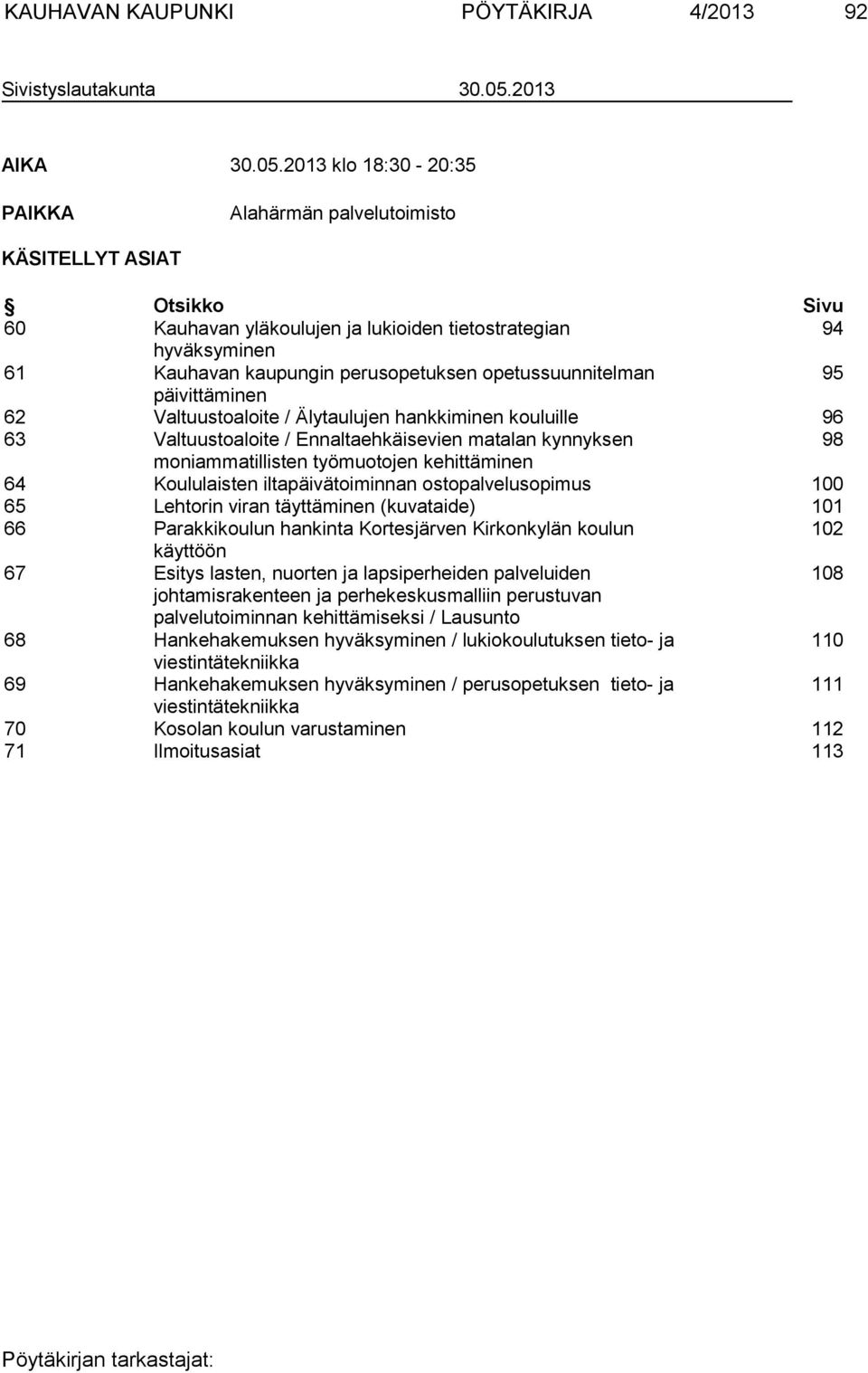 KAUHAVAN KAUPUNKI PÖYTÄKIRJA 4/2013 92

Sivistyslautakunta 30.05.2013

AIKA 30.05.2013 klo 18:30 - 20:35

PAIKKA Alahärmän palvelutoimisto

KÄSITELLYT ASIAT

| § | Otsikko | Sivu |
|---|---|---|
| 60 | Kauhavan yläkoulujen ja lukioiden tietostrategian hyväksyminen | 94 |
| 61 | Kauhavan kaupungin perusopetuksen opetussuunnitelman päivittäminen | 95 |
| 62 | Valtuustoaloite / Älytaulujen hankkiminen kouluille | 96 |
| 63 | Valtuustoaloite / Ennaltaehkäisevien matalan kynnyksen moniammatillisten työmuotojen kehittäminen | 98 |
| 64 | Koululaisten iltapäivätoiminnan ostopalvelusopimus | 100 |
| 65 | Lehtorin viran täyttäminen (kuvataide) | 101 |
| 66 | Parakkikoulun hankinta Kortesjärven Kirkonkylän koulun käyttöön | 102 |
| 67 | Esitys lasten, nuorten ja lapsiperheiden palveluiden johtamisrakenteen ja perhekeskusmalliin perustuvan palvelutoiminnan kehittämiseksi / Lausunto | 108 |
| 68 | Hankehakemuksen hyväksyminen / lukiokoulutuksen tieto- ja viestintätekniikka | 110 |
| 69 | Hankehakemuksen hyväksyminen / perusopetuksen tieto- ja viestintätekniikka | 111 |
| 70 | Kosolan koulun varustaminen | 112 |
| 71 | Ilmoitusasiat | 113 |

Pöytäkirjan tarkastajat: